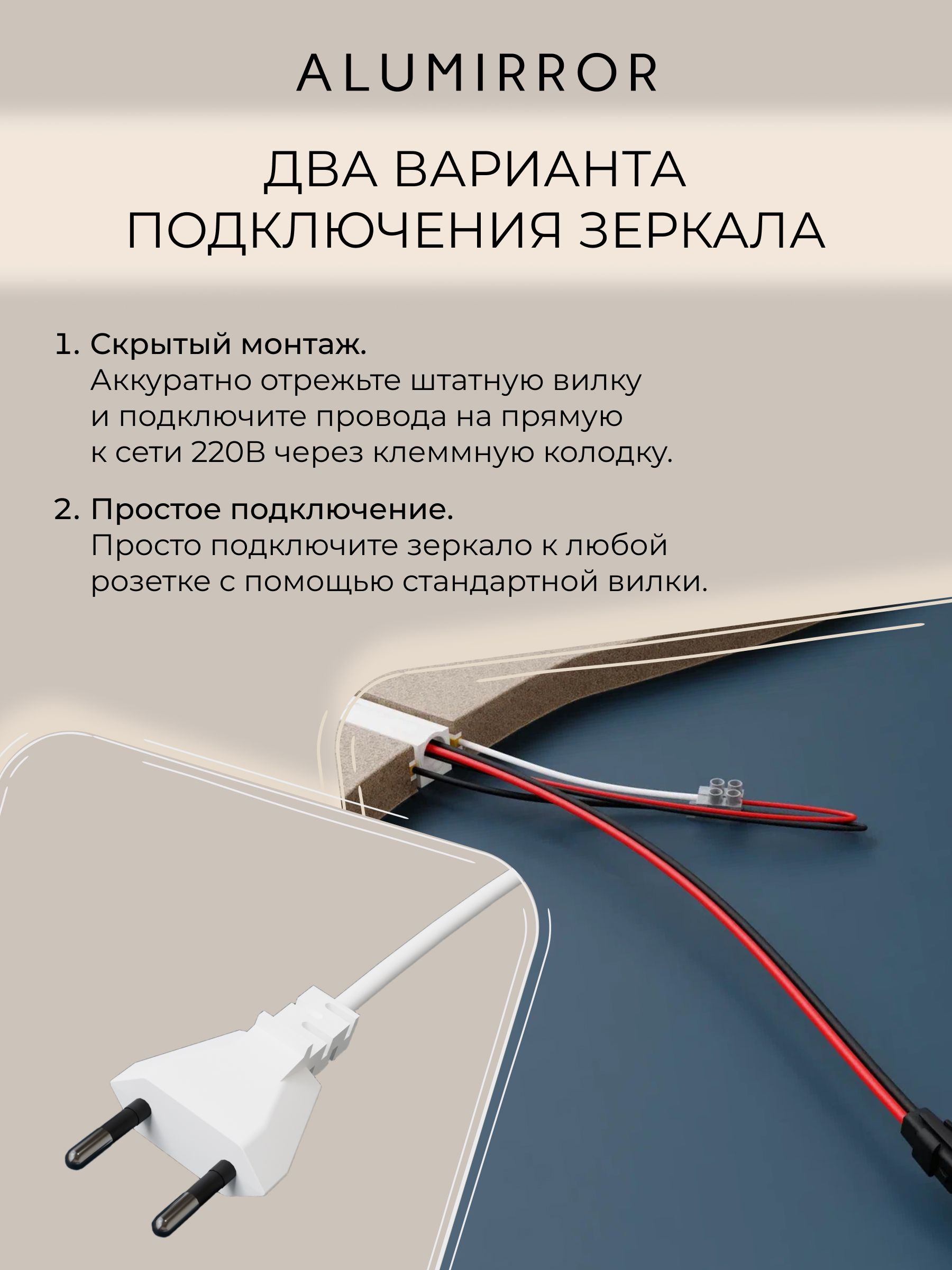 ALUMIRROR

ДВА ВАРИАНТА ПОДКЛЮЧЕНИЯ ЗЕРКАЛА

1. Скрытый монтаж.
Аккуратно отрежьте штатную вилку и подключите провода на прямую к сети 220В через клеммную колодку.

2. Простое подключение.
Просто подключите зеркало к любой розетке с помощью стандартной вилки.